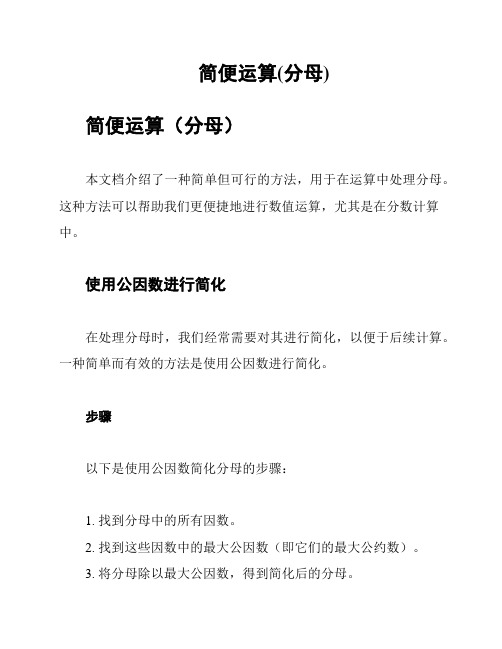 简便运算(分母)

简便运算（分母）

本文档介绍了一种简单但可行的方法，用于在运算中处理分母。这种方法可以帮助我们更便捷地进行数值运算，尤其是在分数计算中。

使用公因数进行简化

在处理分母时，我们经常需要对其进行简化，以便于后续计算。一种简单而有效的方法是使用公因数进行简化。

步骤

以下是使用公因数简化分母的步骤：

1. 找到分母中的所有因数。
2. 找到这些因数中的最大公因数（即它们的最大公约数）。
3. 将分母除以最大公因数，得到简化后的分母。